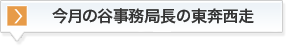 今月の谷事務局長の東奔西走